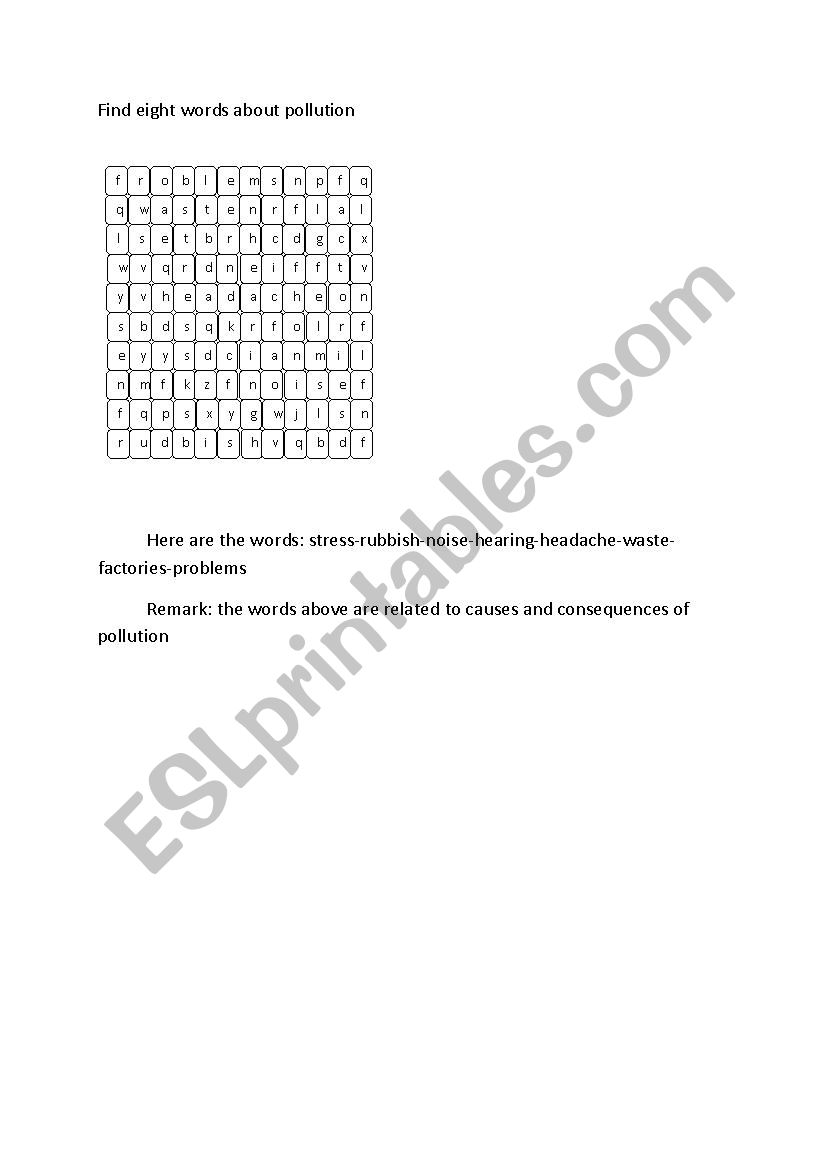 Find eight words about pollution

| f | r | o | b | l | e | m | s | n | p | f | q |
|---|---|---|---|---|---|---|---|---|---|---|---|
| q | w | a | s | t | e | n | r | f | l | a | l |
| l | s | e | t | b | r | h | c | d | g | c | x |
| w | v | q | r | d | n | e | i | f | f | t | v |
| y | v | h | e | a | d | a | c | h | e | o | n |
| s | b | d | s | q | k | r | f | o | l | r | f |
| e | y | y | s | d | c | i | a | n | m | i | l |
| n | m | f | k | z | f | n | o | i | s | e | f |
| f | q | p | s | x | y | g | w | j | l | s | n |
| r | u | d | b | i | s | h | v | q | b | d | f |

Here are the words: stress-rubbish-noise-hearing-headache-waste-factories-problems

Remark: the words above are related to causes and consequences of pollution

ESLprintables.com